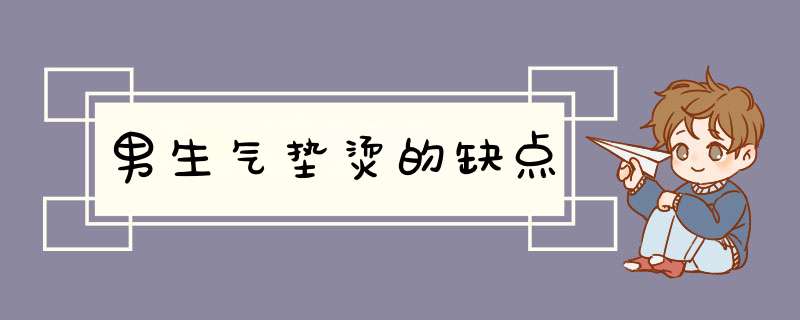 男生气垫烫的缺点